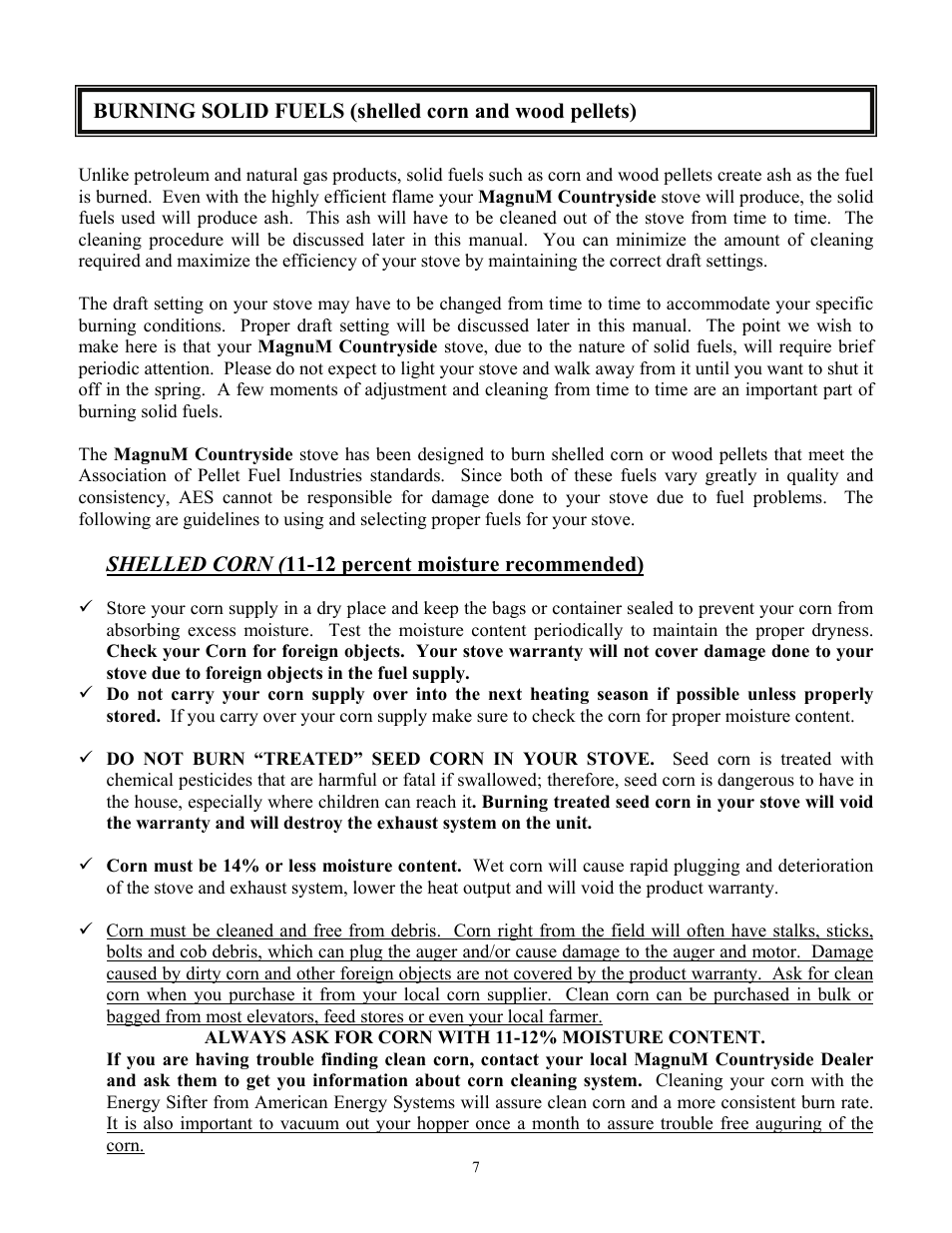 BURNING SOLID FUELS (shelled corn and wood pellets)

Unlike petroleum and natural gas products, solid fuels such as corn and wood pellets create ash as the fuel is burned. Even with the highly efficient flame your MagnuM Countryside stove will produce, the solid fuels used will produce ash. This ash will have to be cleaned out of the stove from time to time. The cleaning procedure will be discussed later in this manual. You can minimize the amount of cleaning required and maximize the efficiency of your stove by maintaining the correct draft settings.

The draft setting on your stove may have to be changed from time to time to accommodate your specific burning conditions. Proper draft setting will be discussed later in this manual. The point we wish to make here is that your MagnuM Countryside stove, due to the nature of solid fuels, will require brief periodic attention. Please do not expect to light your stove and walk away from it until you want to shut it off in the spring. A few moments of adjustment and cleaning from time to time are an important part of burning solid fuels.

The MagnuM Countryside stove has been designed to burn shelled corn or wood pellets that meet the Association of Pellet Fuel Industries standards. Since both of these fuels vary greatly in quality and consistency, AES cannot be responsible for damage done to your stove due to fuel problems. The following are guidelines to using and selecting proper fuels for your stove.

SHELLED CORN (11-12 percent moisture recommended)

✓ Store your corn supply in a dry place and keep the bags or container sealed to prevent your corn from absorbing excess moisture. Test the moisture content periodically to maintain the proper dryness. Check your Corn for foreign objects. Your stove warranty will not cover damage done to your stove due to foreign objects in the fuel supply.
✓ Do not carry your corn supply over into the next heating season if possible unless properly stored. If you carry over your corn supply make sure to check the corn for proper moisture content.

✓ DO NOT BURN “TREATED” SEED CORN IN YOUR STOVE. Seed corn is treated with chemical pesticides that are harmful or fatal if swallowed; therefore, seed corn is dangerous to have in the house, especially where children can reach it. Burning treated seed corn in your stove will void the warranty and will destroy the exhaust system on the unit.

✓ Corn must be 14% or less moisture content. Wet corn will cause rapid plugging and deterioration of the stove and exhaust system, lower the heat output and will void the product warranty.

✓ Corn must be cleaned and free from debris. Corn right from the field will often have stalks, sticks, bolts and cob debris, which can plug the auger and/or cause damage to the auger and motor. Damage caused by dirty corn and other foreign objects are not covered by the product warranty. Ask for clean corn when you purchase it from your local corn supplier. Clean corn can be purchased in bulk or bagged from most elevators, feed stores or even your local farmer.
ALWAYS ASK FOR CORN WITH 11-12% MOISTURE CONTENT.
If you are having trouble finding clean corn, contact your local MagnuM Countryside Dealer and ask them to get you information about corn cleaning system. Cleaning your corn with the Energy Sifter from American Energy Systems will assure clean corn and a more consistent burn rate. It is also important to vacuum out your hopper once a month to assure trouble free auguring of the corn.

7